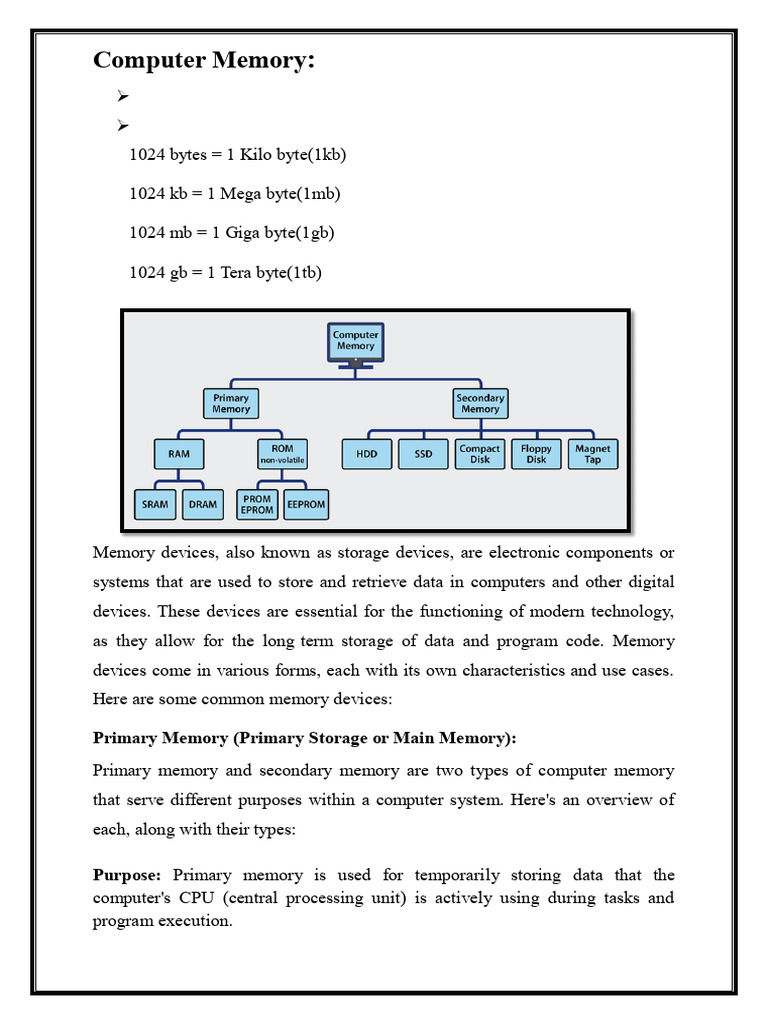 Computer Memory:

➢

➢

1024 bytes = 1 Kilo byte(1kb)

1024 kb = 1 Mega byte(1mb)

1024 mb = 1 Giga byte(1gb)

1024 gb = 1 Tera byte(1tb)

Computer Memory

Primary Memory

Secondary Memory

RAM

ROM non-volatile

HDD

SSD

Compact Disk

Floppy Disk

Magnet Tap

SRAM

DRAM

PROM EPROM

EEPROM

Memory devices, also known as storage devices, are electronic components or systems that are used to store and retrieve data in computers and other digital devices. These devices are essential for the functioning of modern technology, as they allow for the long term storage of data and program code. Memory devices come in various forms, each with its own characteristics and use cases. Here are some common memory devices:

Primary Memory (Primary Storage or Main Memory):

Primary memory and secondary memory are two types of computer memory that serve different purposes within a computer system. Here's an overview of each, along with their types:

Purpose: Primary memory is used for temporarily storing data that the computer's CPU (central processing unit) is actively using during tasks and program execution.